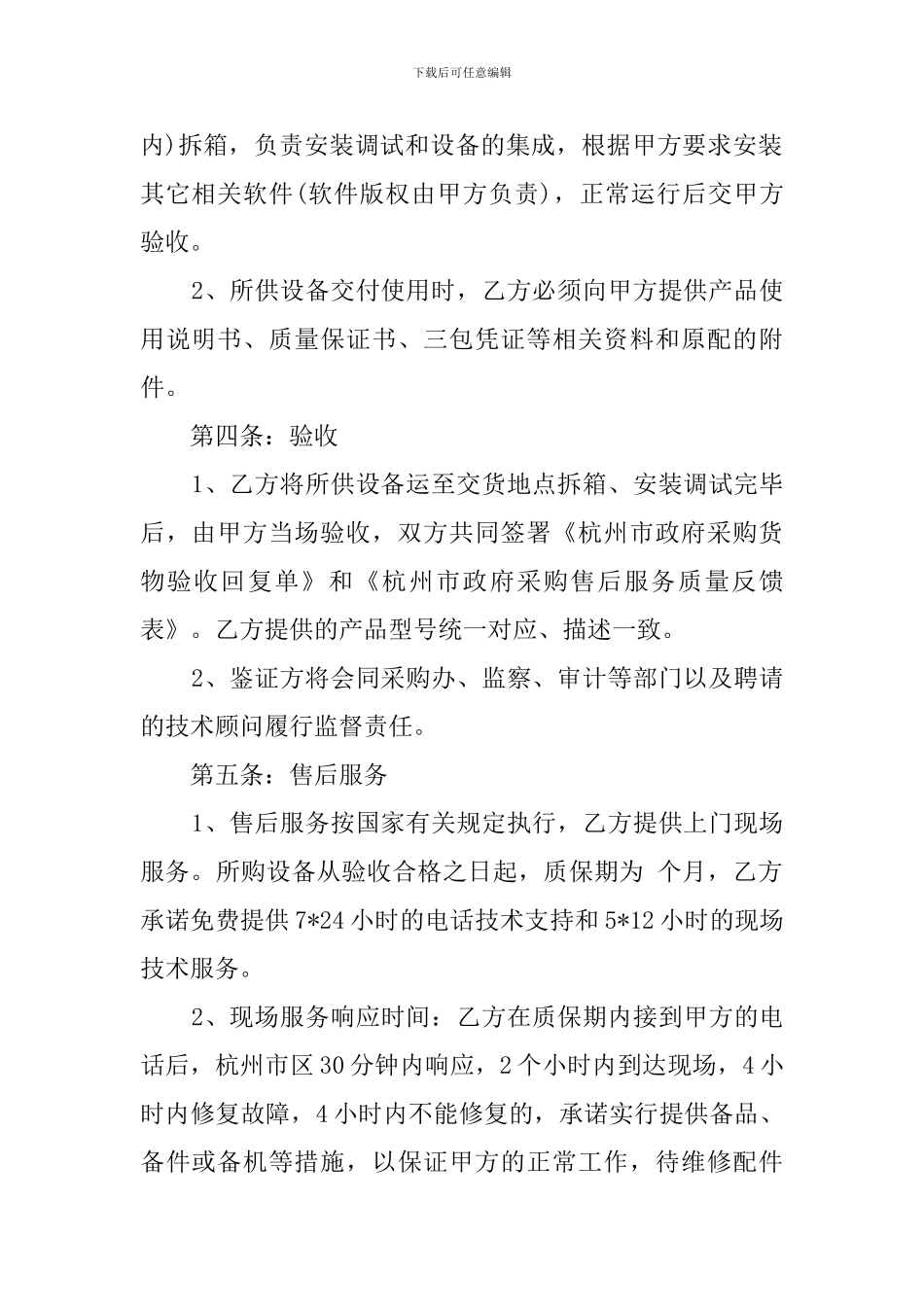 下载后可任意编辑

内)拆箱，负责安装调试和设备的集成，根据甲方要求安装其它相关软件(软件版权由甲方负责)，正常运行后交甲方验收。

2、所供设备交付使用时，乙方必须向甲方提供产品使用说明书、质量保证书、三包凭证等相关资料和原配的附件。

第四条：验收

1、乙方将所供设备运至交货地点拆箱、安装调试完毕后，由甲方当场验收，双方共同签署《杭州市政府采购货物验收回复单》和《杭州市政府采购售后服务质量反馈表》。乙方提供的产品型号统一对应、描述一致。

2、鉴证方将会同采购办、监察、审计等部门以及聘请的技术顾问履行监督责任。

第五条：售后服务

1、售后服务按国家有关规定执行，乙方提供上门现场服务。所购设备从验收合格之日起，质保期为 个月，乙方承诺免费提供7*24小时的电话技术支持和5*12小时的现场技术服务。

2、现场服务响应时间：乙方在质保期内接到甲方的电话后，杭州市区30分钟内响应，2个小时内到达现场，4小时内修复故障，4小时内不能修复的，承诺实行提供备品、备件或备机等措施，以保证甲方的正常工作，待维修配件